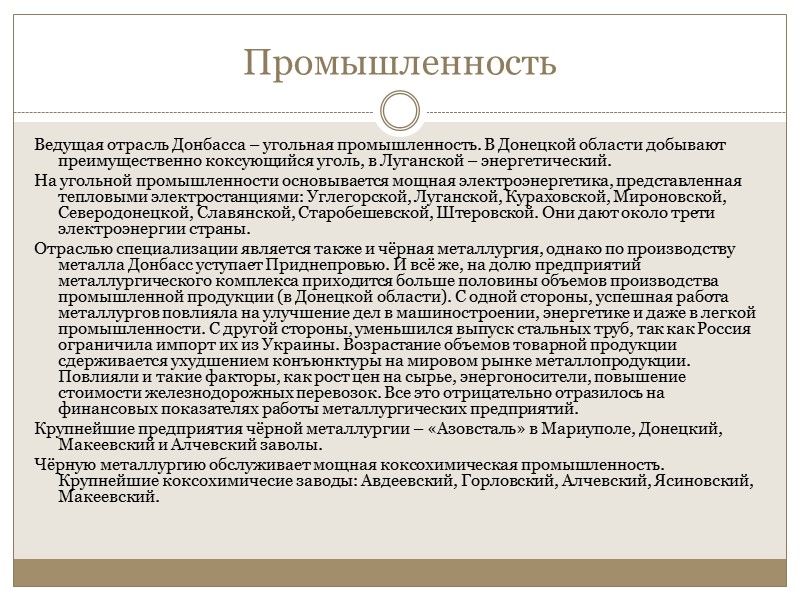 Промышленность

Ведущая отрасль Донбасса – угольная промышленность. В Донецкой области добывают преимущественно коксующийся уголь, в Луганской – энергетический.

На угольной промышленности основывается мощная электроэнергетика, представленная тепловыми электростанциями: Углегорской, Луганской, Кураховской, Мироновской, Северодонецкой, Славянской, Старобешевской, Штеровской. Они дают около трети электроэнергии страны.

Отраслью специализации является также и чёрная металлургия, однако по производству металла Донбасс уступает Приднепровью. И всё же, на долю предприятий металлургического комплекса приходится больше половины объемов производства промышленной продукции (в Донецкой области). С одной стороны, успешная работа металлургов повлияла на улучшение дел в машиностроении, энергетике и даже в легкой промышленности. С другой стороны, уменьшился выпуск стальных труб, так как Россия ограничила импорт их из Украины. Возрастание объемов товарной продукции сдерживается ухудшением конъюнктуры на мировом рынке металлопродукции. Повлияли и такие факторы, как рост цен на сырье, энергоносители, повышение стоимости железнодорожных перевозок. Все это отрицательно отразилось на финансовых показателях работы металлургических предприятий.

Крупнейшие предприятия чёрной металлургии – «Азовсталь» в Мариуполе, Донецкий, Макеевский и Алчевский заволы.

Чёрную металлургию обслуживает мощная коксохимическая промышленность. Крупнейшие коксохимичесие заводы: Авдеевский, Горловский, Алчевский, Ясиновский, Макеевский.